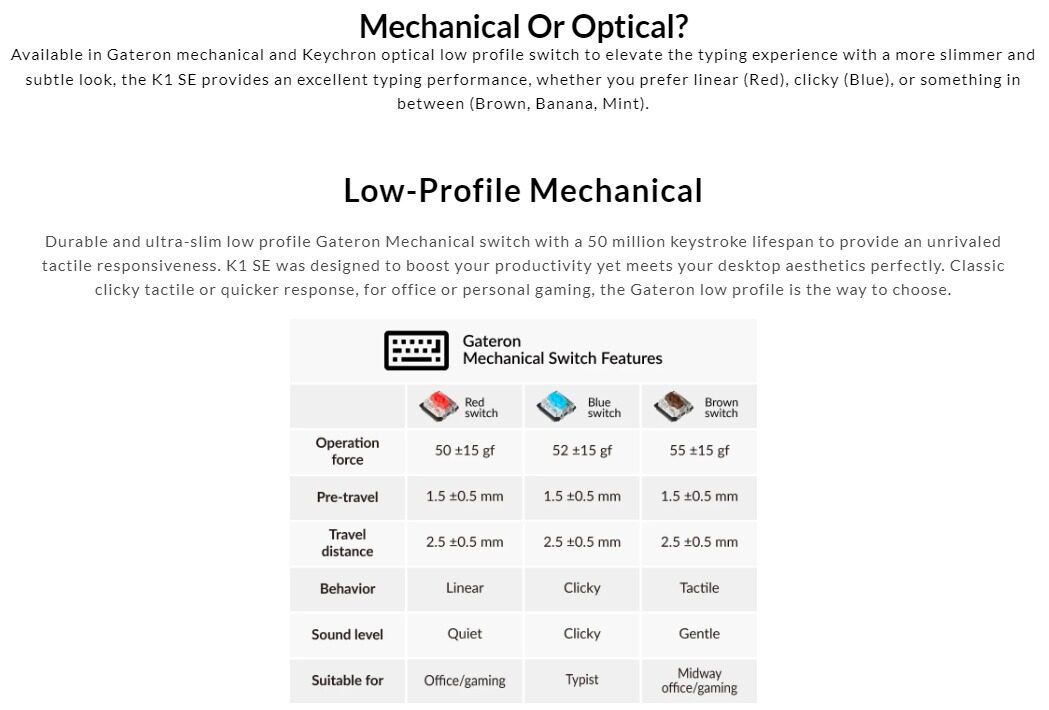 Mechanical Or Optical?

Available in Gateron mechanical and Keychron optical low profile switch to elevate the typing experience with a more slimmer and subtle look, the K1 SE provides an excellent typing performance, whether you prefer linear (Red), clicky (Blue), or something in between (Brown, Banana, Mint).

Low-Profile Mechanical

Durable and ultra-slim low profile Gateron Mechanical switch with a 50 million keystroke lifespan to provide an unrivaled tactile responsiveness. K1 SE was designed to boost your productivity yet meets your desktop aesthetics perfectly. Classic clicky tactile or quicker response, for office or personal gaming, the Gateron low profile is the way to choose.

Gateron Mechanical Switch Features

| | Red switch | Blue switch | Brown switch |
|---|---|---|---|
| Operation force | 50 ±15 gf | 52 ±15 gf | 55 ±15 gf |
| Pre-travel | 1.5 ±0.5 mm | 1.5 ±0.5 mm | 1.5 ±0.5 mm |
| Travel distance | 2.5 ±0.5 mm | 2.5 ±0.5 mm | 2.5 ±0.5 mm |
| Behavior | Linear | Clicky | Tactile |
| Sound level | Quiet | Clicky | Gentle |
| Suitable for | Office/gaming | Typist | Midway office/gaming |